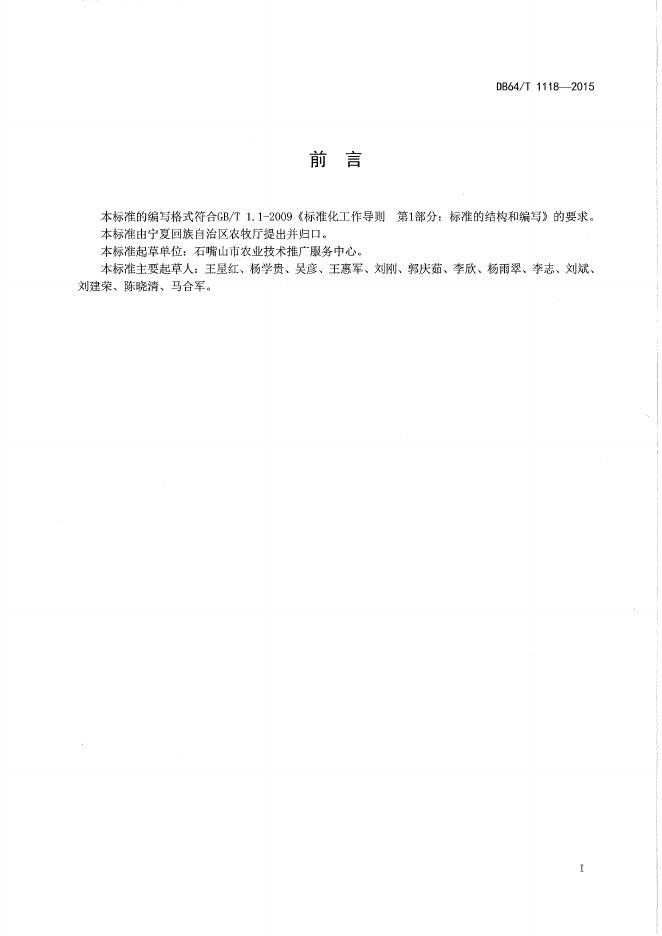 DB64/T 1118—2015

前　言

本标准的编写格式符合GB/T 1.1-2009《标准化工作导则　第1部分：标准的结构和编写》的要求。

本标准由宁夏回族自治区农牧厅提出并归口。

本标准起草单位：石嘴山市农业技术推广服务中心。

本标准主要起草人：王星红、杨学贵、吴彦、王惠军、刘刚、郭庆茹、李欣、杨雨翠、李志、刘斌、刘建荣、陈晓清、马合军。

I